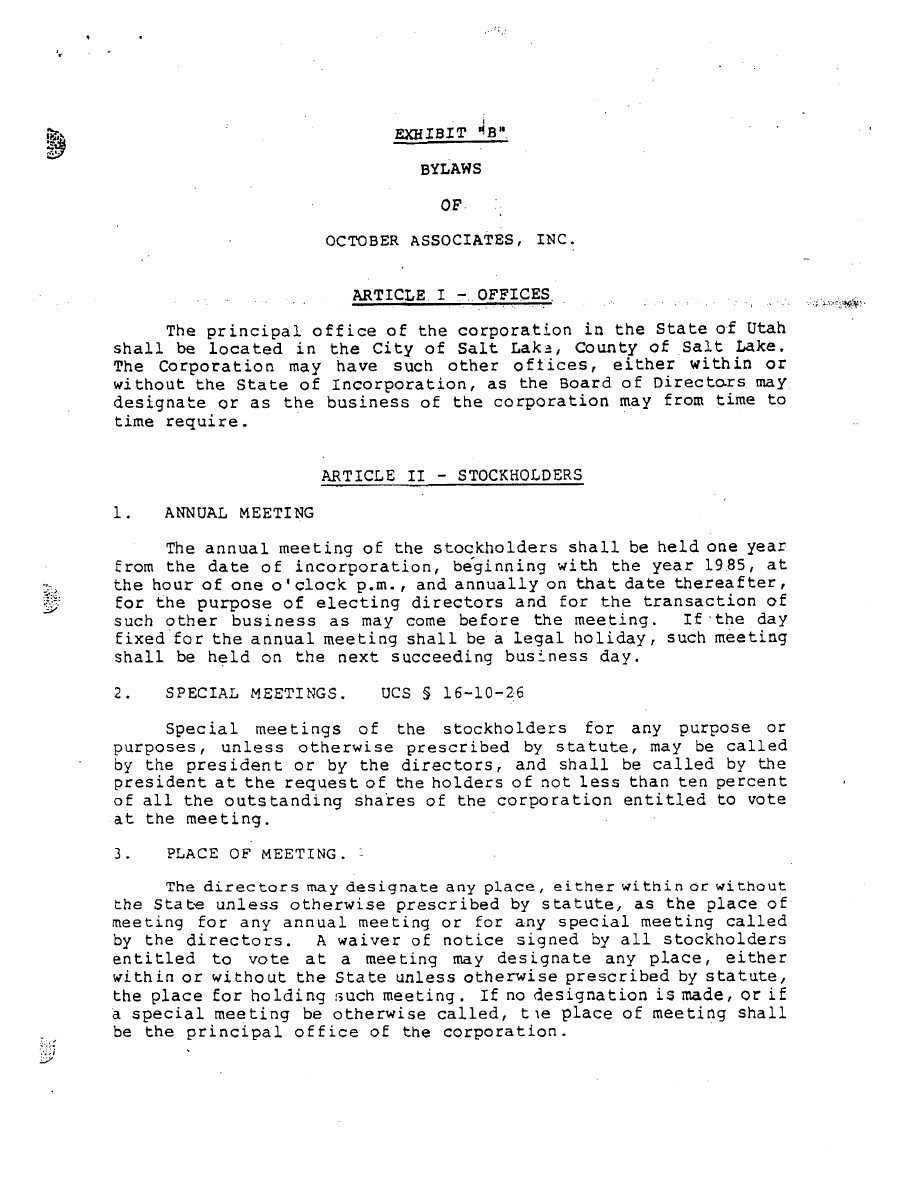 EXHIBIT "B"

BYLAWS

OF

OCTOBER ASSOCIATES, INC.

ARTICLE I - OFFICES

The principal office of the corporation in the State of Utah shall be located in the City of Salt Lake, County of Salt Lake. The Corporation may have such other offices, either within or without the State of Incorporation, as the Board of Directors may designate or as the business of the corporation may from time to time require.

ARTICLE II - STOCKHOLDERS

1. ANNUAL MEETING

The annual meeting of the stockholders shall be held one year from the date of incorporation, beginning with the year 1985, at the hour of one o'clock p.m., and annually on that date thereafter, for the purpose of electing directors and for the transaction of such other business as may come before the meeting. If the day fixed for the annual meeting shall be a legal holiday, such meeting shall be held on the next succeeding business day.

2. SPECIAL MEETINGS. UCS § 16-10-26

Special meetings of the stockholders for any purpose or purposes, unless otherwise prescribed by statute, may be called by the president or by the directors, and shall be called by the president at the request of the holders of not less than ten percent of all the outstanding shares of the corporation entitled to vote at the meeting.

3. PLACE OF MEETING.

The directors may designate any place, either within or without the State unless otherwise prescribed by statute, as the place of meeting for any annual meeting or for any special meeting called by the directors. A waiver of notice signed by all stockholders entitled to vote at a meeting may designate any place, either within or without the State unless otherwise prescribed by statute, the place for holding such meeting. If no designation is made, or if a special meeting be otherwise called, the place of meeting shall be the principal office of the corporation.